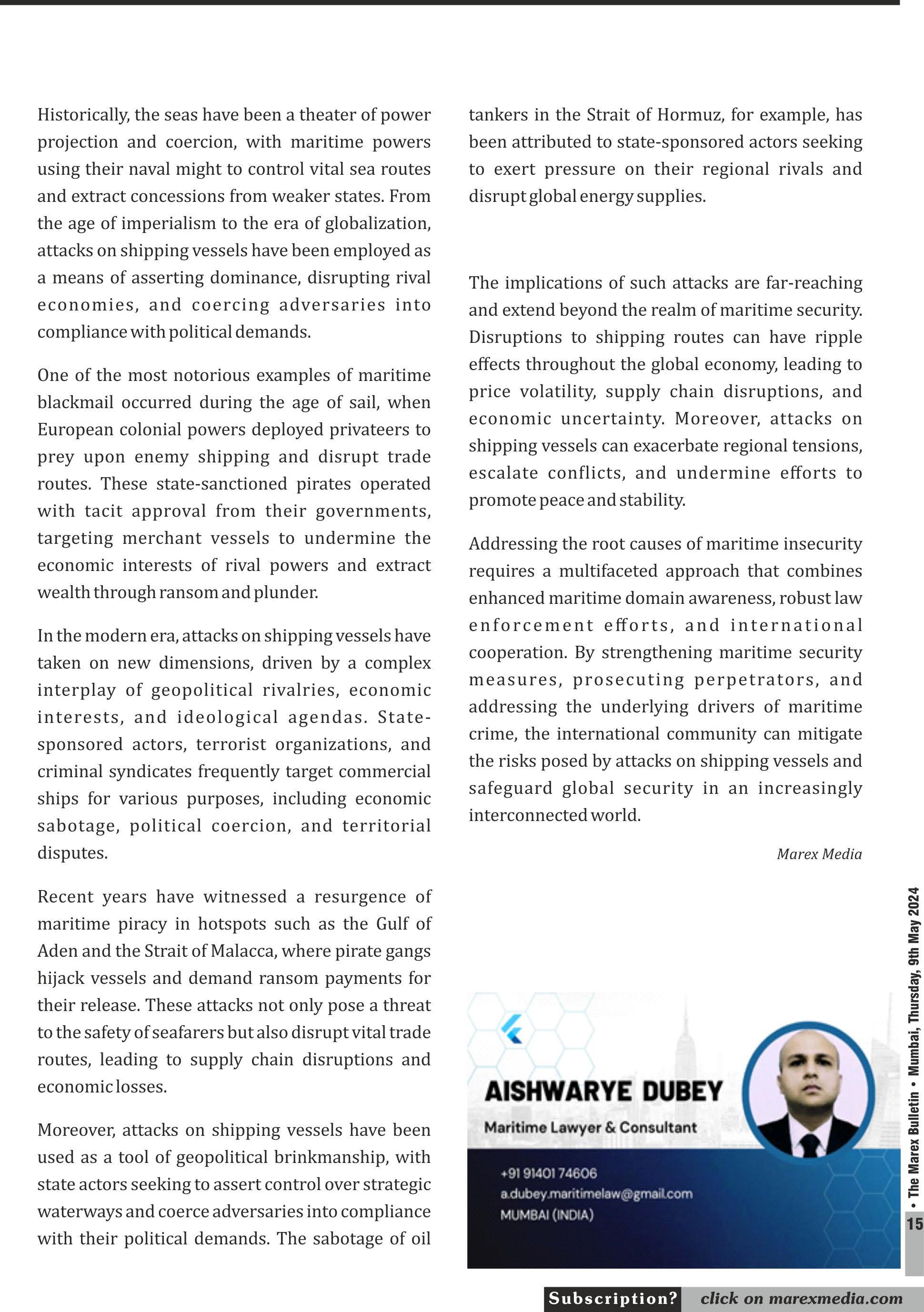 Historically, the seas have been a theater of power projection and coercion, with maritime powers using their naval might to control vital sea routes and extract concessions from weaker states. From the age of imperialism to the era of globalization, attacks on shipping vessels have been employed as a means of asserting dominance, disrupting rival economies, and coercing adversaries into compliance with political demands.

One of the most notorious examples of maritime blackmail occurred during the age of sail, when European colonial powers deployed privateers to prey upon enemy shipping and disrupt trade routes. These state-sanctioned pirates operated with tacit approval from their governments, targeting merchant vessels to undermine the economic interests of rival powers and extract wealth through ransom and plunder.

In the modern era, attacks on shipping vessels have taken on new dimensions, driven by a complex interplay of geopolitical rivalries, economic interests, and ideological agendas. State-sponsored actors, terrorist organizations, and criminal syndicates frequently target commercial ships for various purposes, including economic sabotage, political coercion, and territorial disputes.

Recent years have witnessed a resurgence of maritime piracy in hotspots such as the Gulf of Aden and the Strait of Malacca, where pirate gangs hijack vessels and demand ransom payments for their release. These attacks not only pose a threat to the safety of seafarers but also disrupt vital trade routes, leading to supply chain disruptions and economic losses.

Moreover, attacks on shipping vessels have been used as a tool of geopolitical brinkmanship, with state actors seeking to assert control over strategic waterways and coerce adversaries into compliance with their political demands. The sabotage of oil tankers in the Strait of Hormuz, for example, has been attributed to state-sponsored actors seeking to exert pressure on their regional rivals and disrupt global energy supplies.

The implications of such attacks are far-reaching and extend beyond the realm of maritime security. Disruptions to shipping routes can have ripple effects throughout the global economy, leading to price volatility, supply chain disruptions, and economic uncertainty. Moreover, attacks on shipping vessels can exacerbate regional tensions, escalate conflicts, and undermine efforts to promote peace and stability.

Addressing the root causes of maritime insecurity requires a multifaceted approach that combines enhanced maritime domain awareness, robust law enforcement efforts, and international cooperation. By strengthening maritime security measures, prosecuting perpetrators, and addressing the underlying drivers of maritime crime, the international community can mitigate the risks posed by attacks on shipping vessels and safeguard global security in an increasingly interconnected world.

Marex Media

AISHWARYE DUBEY
Maritime Lawyer & Consultant
+91 91401 74606
a.dubey.maritimelaw@gmail.com
MUMBAI (INDIA)

• The Marex Bulletin • Mumbai, Thursday, 9th May 2024
15

Subscription? click on marexmedia.com